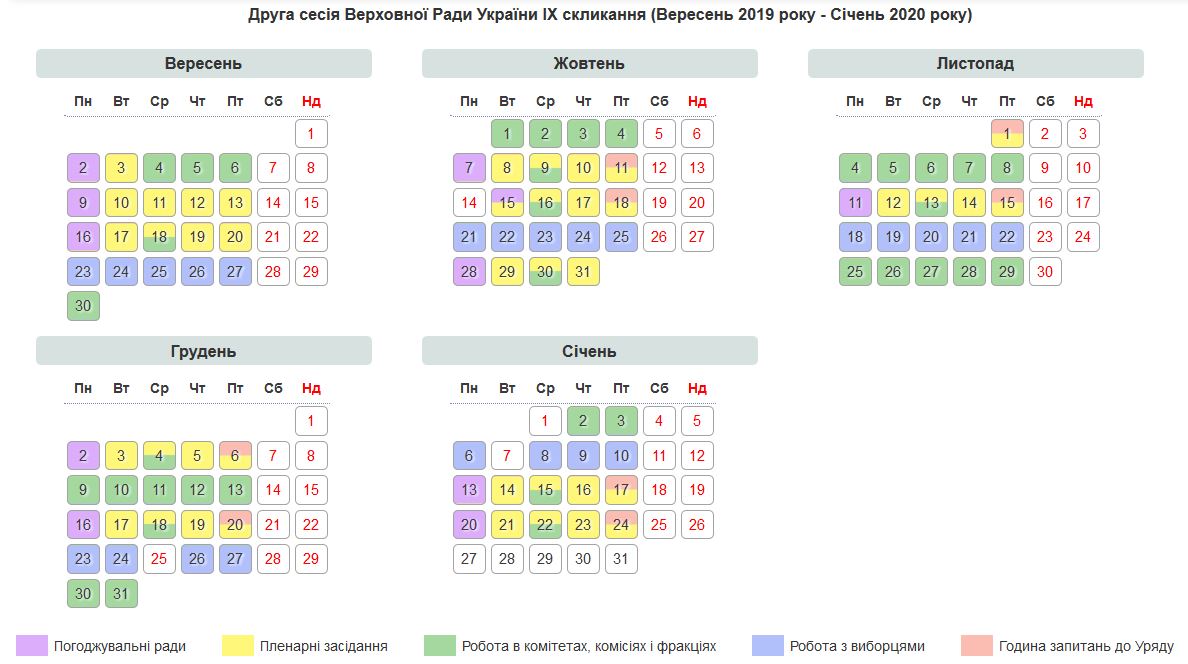 Друга сесія Верховної Ради України IX скликання (Вересень 2019 року - Січень 2020 року)

Вересень

| Пн | Вт | Ср | Чт | Пт | Сб | Нд |
|---|---|---|---|---|---|---|
| | | | | | | 1 |
| 2 | 3 | 4 | 5 | 6 | 7 | 8 |
| 9 | 10 | 11 | 12 | 13 | 14 | 15 |
| 16 | 17 | 18 | 19 | 20 | 21 | 22 |
| 23 | 24 | 25 | 26 | 27 | 28 | 29 |
| 30 | | | | | | |

Жовтень

| Пн | Вт | Ср | Чт | Пт | Сб | Нд |
|---|---|---|---|---|---|---|
| | 1 | 2 | 3 | 4 | 5 | 6 |
| 7 | 8 | 9 | 10 | 11 | 12 | 13 |
| 14 | 15 | 16 | 17 | 18 | 19 | 20 |
| 21 | 22 | 23 | 24 | 25 | 26 | 27 |
| 28 | 29 | 30 | 31 | | | |

Листопад

| Пн | Вт | Ср | Чт | Пт | Сб | Нд |
|---|---|---|---|---|---|---|
| | | | | 1 | 2 | 3 |
| 4 | 5 | 6 | 7 | 8 | 9 | 10 |
| 11 | 12 | 13 | 14 | 15 | 16 | 17 |
| 18 | 19 | 20 | 21 | 22 | 23 | 24 |
| 25 | 26 | 27 | 28 | 29 | 30 | |

Грудень

| Пн | Вт | Ср | Чт | Пт | Сб | Нд |
|---|---|---|---|---|---|---|
| | | | | | | 1 |
| 2 | 3 | 4 | 5 | 6 | 7 | 8 |
| 9 | 10 | 11 | 12 | 13 | 14 | 15 |
| 16 | 17 | 18 | 19 | 20 | 21 | 22 |
| 23 | 24 | 25 | 26 | 27 | 28 | 29 |
| 30 | 31 | | | | | |

Січень

| Пн | Вт | Ср | Чт | Пт | Сб | Нд |
|---|---|---|---|---|---|---|
| | | 1 | 2 | 3 | 4 | 5 |
| 6 | 7 | 8 | 9 | 10 | 11 | 12 |
| 13 | 14 | 15 | 16 | 17 | 18 | 19 |
| 20 | 21 | 22 | 23 | 24 | 25 | 26 |
| 27 | 28 | 29 | 30 | 31 | | |

Погоджувальні ради
Пленарні засідання
Робота в комітетах, комісіях і фракціях
Робота з виборцями
Година запитань до Уряду